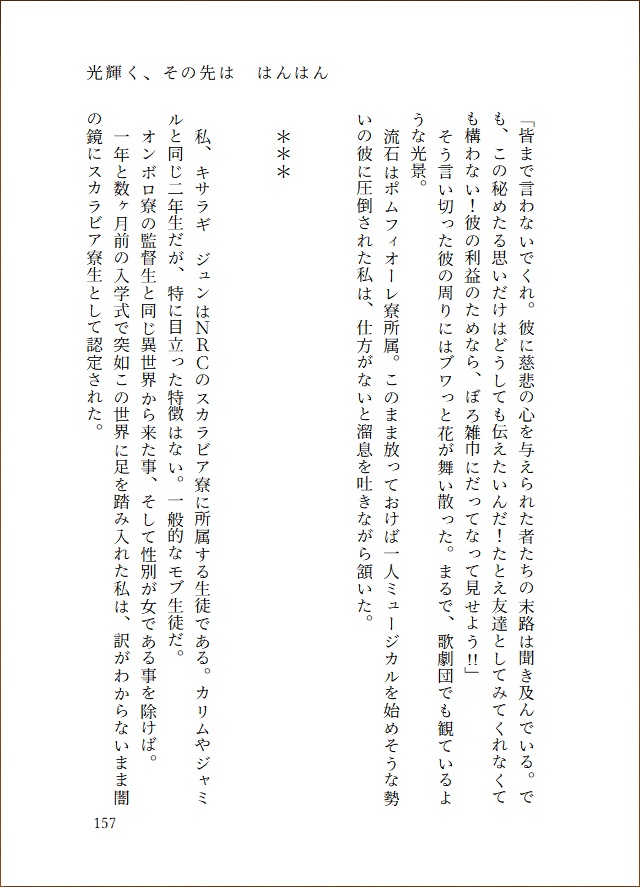 光輝く、その先は　はんはん

「皆まで言わないでくれ。彼に慈悲の心を与えられた者たちの末路は聞き及んでいる。でも、この秘めたる思いだけはどうしても伝えたいんだ！たとえ友達としてみてくれなくても構わない！彼の利益のためなら、ぼろ雑巾にだってなって見せよう!!」

そう言い切った彼の周りにはブワっと花が舞い散った。まるで、歌劇団でも観ているような光景。

流石はポムフィオーレ寮所属。このまま放っておけば一人ミュージカルを始めそうな勢いの彼に圧倒された私は、仕方がないと溜息を吐きながら頷いた。

＊＊＊

私、キサラギ　ジュンはNRCのスカラビア寮に所属する生徒である。カリムやジャミルと同じ二年生だが、特に目立った特徴はない。一般的なモブ生徒だ。

オンボロ寮の監督生と同じ異世界から来た事、そして性別が女である事を除けば。

一年と数ヶ月前の入学式で突如この世界に足を踏み入れた私は、訳がわからないまま闇の鏡にスカラビア寮生として認定された。

157